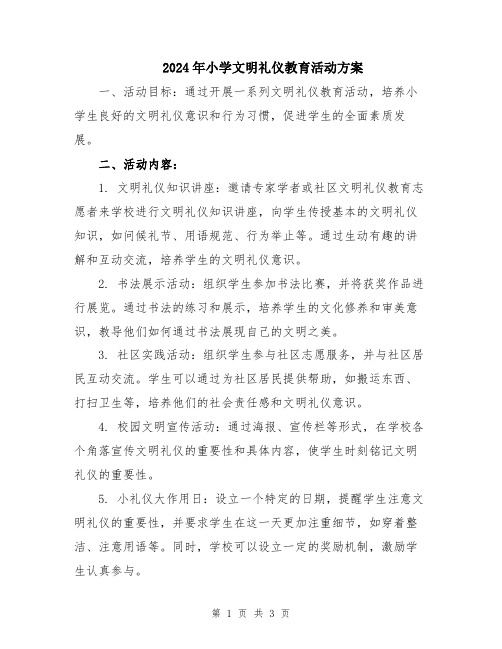 2024年小学文明礼仪教育活动方案

一、活动目标：通过开展一系列文明礼仪教育活动，培养小学生良好的文明礼仪意识和行为习惯，促进学生的全面素质发展。

二、活动内容：

1. 文明礼仪知识讲座：邀请专家学者或社区文明礼仪教育志愿者来学校进行文明礼仪知识讲座，向学生传授基本的文明礼仪知识，如问候礼节、用语规范、行为举止等。通过生动有趣的讲解和互动交流，培养学生的文明礼仪意识。

2. 书法展示活动：组织学生参加书法比赛，并将获奖作品进行展览。通过书法的练习和展示，培养学生的文化修养和审美意识，教导他们如何通过书法展现自己的文明之美。

3. 社区实践活动：组织学生参与社区志愿服务，并与社区居民互动交流。学生可以通过为社区居民提供帮助，如搬运东西、打扫卫生等，培养他们的社会责任感和文明礼仪意识。

4. 校园文明宣传活动：通过海报、宣传栏等形式，在学校各个角落宣传文明礼仪的重要性和具体内容，使学生时刻铭记文明礼仪的重要性。

5. 小礼仪大作用日：设立一个特定的日期，提醒学生注意文明礼仪的重要性，并要求学生在这一天更加注重细节，如穿着整洁、注意用语等。同时，学校可以设立一定的奖励机制，激励学生认真参与。

第 1 页 共 3 页